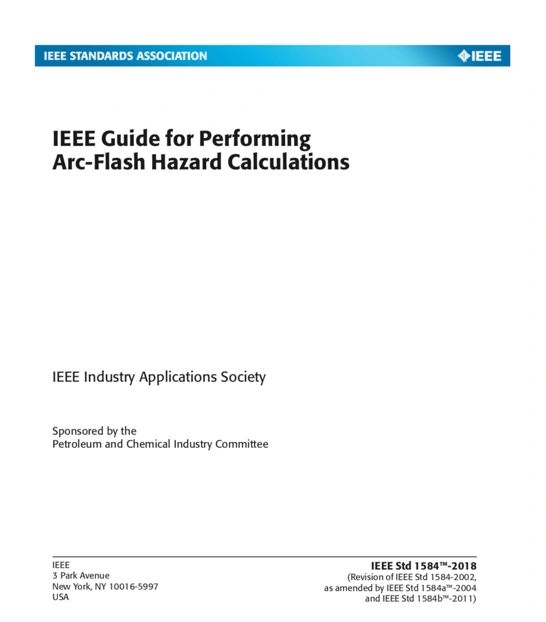 IEEE STANDARDS ASSOCIATION

IEEE

IEEE Guide for Performing Arc-Flash Hazard Calculations

IEEE Industry Applications Society

Sponsored by the
Petroleum and Chemical Industry Committee

IEEE
3 Park Avenue
New York, NY 10016-5997
USA

IEEE Std 1584™-2018
(Revision of IEEE Std 1584-2002,
as amended by IEEE Std 1584a™-2004
and IEEE Std 1584b™-2011)